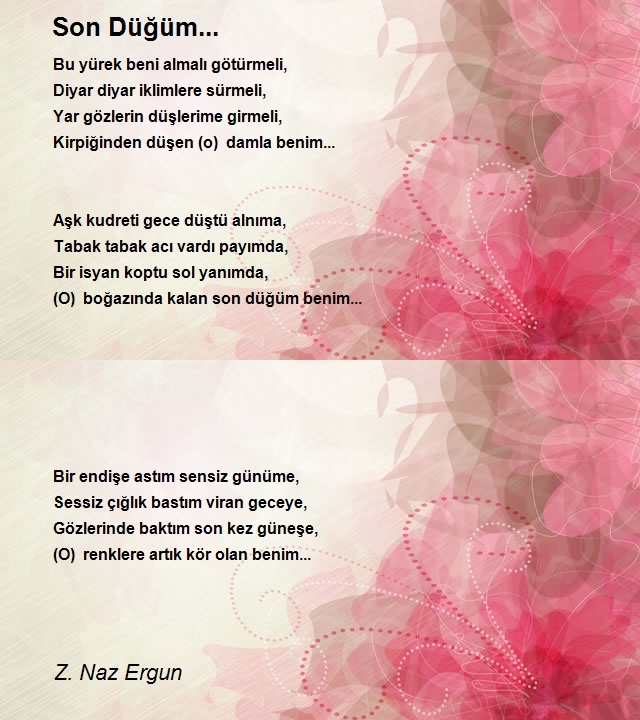 Son Düğüm...

Bu yürek beni almalı götürmeli,
Diyar diyar iklimlere sürmeli,
Yar gözlerin düşlerime girmeli,
Kirpiğinden düşen (o) damla benim...

Aşk kudreti gece düştü alnıma,
Tabak tabak acı vardı payımda,
Bir isyan koptu sol yanımda,
(O) boğazında kalan son düğüm benim...

Bir endişe astım sensiz günüme,
Sessiz çığlık bastım viran geceye,
Gözlerinde baktım son kez güneşe,
(O) renklere artık kör olan benim...

Z. Naz Ergun